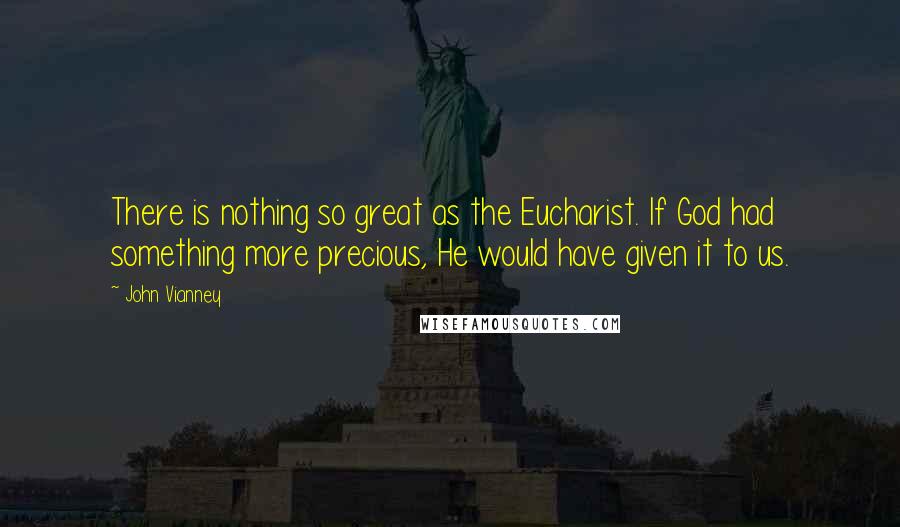 There is nothing so great as the Eucharist. If God had something more precious, He would have given it to us.

~ John Vianney

WISEFAMOUSQUOTES.COM